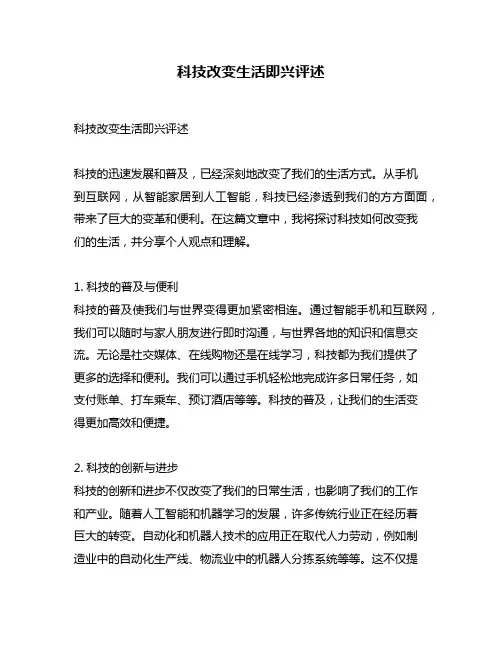 科技改变生活即兴评述

科技改变生活即兴评述

科技的迅速发展和普及，已经深刻地改变了我们的生活方式。从手机到互联网，从智能家居到人工智能，科技已经渗透到我们的方方面面，带来了巨大的变革和便利。在这篇文章中，我将探讨科技如何改变我们的生活，并分享个人观点和理解。

1. 科技的普及与便利
科技的普及使我们与世界变得更加紧密相连。通过智能手机和互联网，我们可以随时与家人朋友进行即时沟通，与世界各地的知识和信息交流。无论是社交媒体、在线购物还是在线学习，科技都为我们提供了更多的选择和便利。我们可以通过手机轻松地完成许多日常任务，如支付账单、打车乘车、预订酒店等等。科技的普及，让我们的生活变得更加高效和便捷。

2. 科技的创新与进步
科技的创新和进步不仅改变了我们的日常生活，也影响了我们的工作和产业。随着人工智能和机器学习的发展，许多传统行业正在经历着巨大的转变。自动化和机器人技术的应用正在取代人力劳动，例如制造业中的自动化生产线、物流业中的机器人分拣系统等等。这不仅提